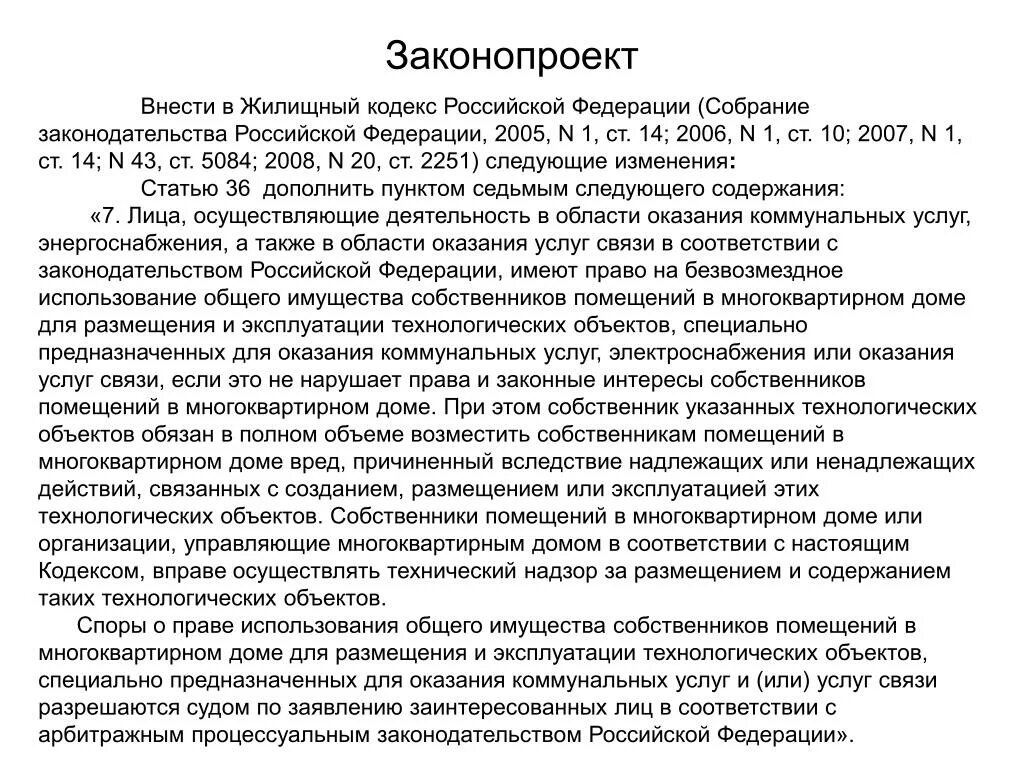 Законопроект

Внести в Жилищный кодекс Российской Федерации (Собрание законодательства Российской Федерации, 2005, N 1, ст. 14; 2006, N 1, ст. 10; 2007, N 1, ст. 14; N 43, ст. 5084; 2008, N 20, ст. 2251) следующие изменения:

Статью 36 дополнить пунктом седьмым следующего содержания:

«7. Лица, осуществляющие деятельность в области оказания коммунальных услуг, энергоснабжения, а также в области оказания услуг связи в соответствии с законодательством Российской Федерации, имеют право на безвозмездное использование общего имущества собственников помещений в многоквартирном доме для размещения и эксплуатации технологических объектов, специально предназначенных для оказания коммунальных услуг, электроснабжения или оказания услуг связи, если это не нарушает права и законные интересы собственников помещений в многоквартирном доме. При этом собственник указанных технологических объектов обязан в полном объеме возместить собственникам помещений в многоквартирном доме вред, причиненный вследствие надлежащих или ненадлежащих действий, связанных с созданием, размещением или эксплуатацией этих технологических объектов. Собственники помещений в многоквартирном доме или организации, управляющие многоквартирным домом в соответствии с настоящим Кодексом, вправе осуществлять технический надзор за размещением и содержанием таких технологических объектов.

Споры о праве использования общего имущества собственников помещений в многоквартирном доме для размещения и эксплуатации технологических объектов, специально предназначенных для оказания коммунальных услуг и (или) услуг связи разрешаются судом по заявлению заинтересованных лиц в соответствии с арбитражным процессуальным законодательством Российской Федерации».